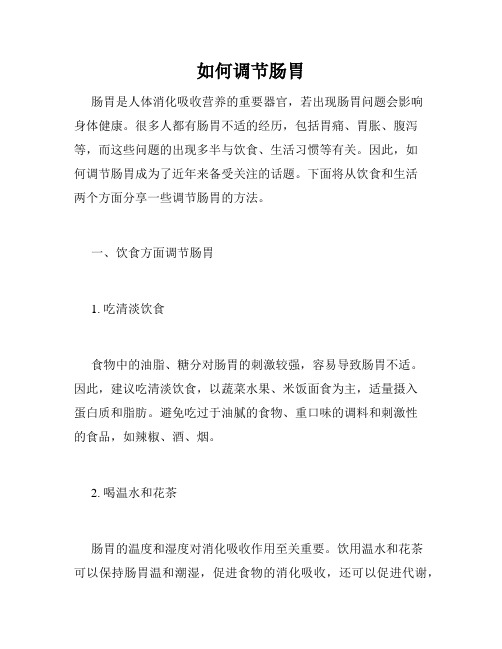 如何调节肠胃

肠胃是人体消化吸收营养的重要器官，若出现肠胃问题会影响身体健康。很多人都有肠胃不适的经历，包括胃痛、胃胀、腹泻等，而这些问题的出现多半与饮食、生活习惯等有关。因此，如何调节肠胃成为了近年来备受关注的话题。下面将从饮食和生活两个方面分享一些调节肠胃的方法。

一、饮食方面调节肠胃

1. 吃清淡饮食

食物中的油脂、糖分对肠胃的刺激较强，容易导致肠胃不适。因此，建议吃清淡饮食，以蔬菜水果、米饭面食为主，适量摄入蛋白质和脂肪。避免吃过于油腻的食物、重口味的调料和刺激性的食品，如辣椒、酒、烟。

2. 喝温水和花茶

肠胃的温度和湿度对消化吸收作用至关重要。饮用温水和花茶可以保持肠胃温和潮湿，促进食物的消化吸收，还可以促进代谢，